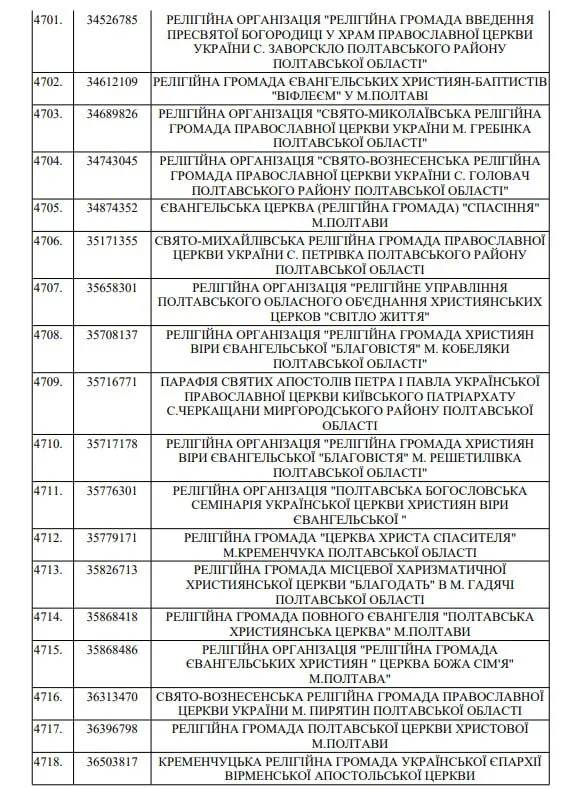 | | | |
|---|---|---|
| 4701. | 34526785 | РЕЛІГІЙНА ОРГАНІЗАЦІЯ "РЕЛІГІЙНА ГРОМАДА ВВЕДЕННЯ ПРЕСВЯТОЇ БОГОРОДИЦІ У ХРАМ ПРАВОСЛАВНОЇ ЦЕРКВИ УКРАЇНИ С. ЗАВОРСКЛО ПОЛТАВСЬКОГО РАЙОНУ ПОЛТАВСЬКОЇ ОБЛАСТІ" |
| 4702. | 34612109 | РЕЛІГІЙНА ГРОМАДА ЄВАНГЕЛЬСЬКИХ ХРИСТИЯН-БАПТИСТІВ "ВІФЛЕЄМ" У М.ПОЛТАВІ |
| 4703. | 34689826 | РЕЛІГІЙНА ОРГАНІЗАЦІЯ "СВЯТО-МИКОЛАЇВСЬКА РЕЛІГІЙНА ГРОМАДА ПРАВОСЛАВНОЇ ЦЕРКВИ УКРАЇНИ М. ГРЕБІНКА ПОЛТАВСЬКОЇ ОБЛАСТІ" |
| 4704. | 34743045 | РЕЛІГІЙНА ОРГАНІЗАЦІЯ "СВЯТО-ВОЗНЕСЕНСЬКА РЕЛІГІЙНА ГРОМАДА ПРАВОСЛАВНОЇ ЦЕРКВИ УКРАЇНИ С. ГОЛОВАЧ ПОЛТАВСЬКОГО РАЙОНУ ПОЛТАВСЬКОЇ ОБЛАСТІ" |
| 4705. | 34874352 | ЄВАНГЕЛЬСЬКА ЦЕРКВА (РЕЛІГІЙНА ГРОМАДА) "СПАСІННЯ" М.ПОЛТАВИ |
| 4706. | 35171355 | СВЯТО-МИХАЙЛІВСЬКА РЕЛІГІЙНА ГРОМАДА ПРАВОСЛАВНОЇ ЦЕРКВИ УКРАЇНИ С. ПЕТРІВКА ПОЛТАВСЬКОГО РАЙОНУ ПОЛТАВСЬКОЇ ОБЛАСТІ |
| 4707. | 35658301 | РЕЛІГІЙНА ОРГАНІЗАЦІЯ "РЕЛІГІЙНЕ УПРАВЛІННЯ ПОЛТАВСЬКОГО ОБЛАСНОГО ОБ'ЄДНАННЯ ХРИСТИЯНСЬКИХ ЦЕРКОВ "СВІТЛО ЖИТТЯ" |
| 4708. | 35708137 | РЕЛІГІЙНА ОРГАНІЗАЦІЯ "РЕЛІГІЙНА ГРОМАДА ХРИСТИЯН ВІРИ ЄВАНГЕЛЬСЬКОЇ "БЛАГОВІСТЯ" М. КОБЕЛЯКИ ПОЛТАВСЬКОЇ ОБЛАСТІ" |
| 4709. | 35716771 | ПАРАФІЯ СВЯТИХ АПОСТОЛІВ ПЕТРА І ПАВЛА УКРАЇНСЬКОЇ ПРАВОСЛАВНОЇ ЦЕРКВИ КИЇВСЬКОГО ПАТРІАРХАТУ С.ЧЕРКАЩАНИ МИРГОРОДСЬКОГО РАЙОНУ ПОЛТАВСЬКОЇ ОБЛАСТІ |
| 4710. | 35717178 | РЕЛІГІЙНА ОРГАНІЗАЦІЯ "РЕЛІГІЙНА ГРОМАДА ХРИСТИЯН ВІРИ ЄВАНГЕЛЬСЬКОЇ "БЛАГОВІСТЯ" М. РЕШЕТИЛІВКА ПОЛТАВСЬКОЇ ОБЛАСТІ" |
| 4711. | 35776301 | РЕЛІГІЙНА ОРГАНІЗАЦІЯ "ПОЛТАВСЬКА БОГОСЛОВСЬКА СЕМІНАРІЯ УКРАЇНСЬКОЇ ЦЕРКВИ ХРИСТИЯН ВІРИ ЄВАНГЕЛЬСЬКОЇ " |
| 4712. | 35779171 | РЕЛІГІЙНА ГРОМАДА "ЦЕРКВА ХРИСТА СПАСИТЕЛЯ" М.КРЕМЕНЧУКА ПОЛТАВСЬКОЇ ОБЛАСТІ |
| 4713. | 35826713 | РЕЛІГІЙНА ГРОМАДА МІСЦЕВОЇ ХАРИЗМАТИЧНОЇ ХРИСТИЯНСЬКОЇ ЦЕРКВИ "БЛАГОДАТЬ" В М. ГАДЯЧІ ПОЛТАВСЬКОЇ ОБЛАСТІ |
| 4714. | 35868418 | РЕЛІГІЙНА ГРОМАДА ПОВНОГО ЄВАНГЕЛІЯ "ПОЛТАВСЬКА ХРИСТИЯНСЬКА ЦЕРКВА" М.ПОЛТАВИ |
| 4715. | 35868486 | РЕЛІГІЙНА ОРГАНІЗАЦІЯ "РЕЛІГІЙНА ГРОМАДА ЄВАНГЕЛЬСЬКИХ ХРИСТИЯН " ЦЕРКВА БОЖА СІМ'Я" М.ПОЛТАВА" |
| 4716. | 36313470 | СВЯТО-ВОЗНЕСЕНСЬКА РЕЛІГІЙНА ГРОМАДА ПРАВОСЛАВНОЇ ЦЕРКВИ УКРАЇНИ М. ПИРЯТИН ПОЛТАВСЬКОЇ ОБЛАСТІ |
| 4717. | 36396798 | РЕЛІГІЙНА ГРОМАДА ПОЛТАВСЬКОЇ ЦЕРКВИ ХРИСТОВОЇ М.ПОЛТАВИ |
| 4718. | 36503817 | КРЕМЕНЧУЦЬКА РЕЛІГІЙНА ГРОМАДА УКРАЇНСЬКОЇ ЄПАРХІЇ ВІРМЕНСЬКОЇ АПОСТОЛЬСЬКОЇ ЦЕРКВИ |